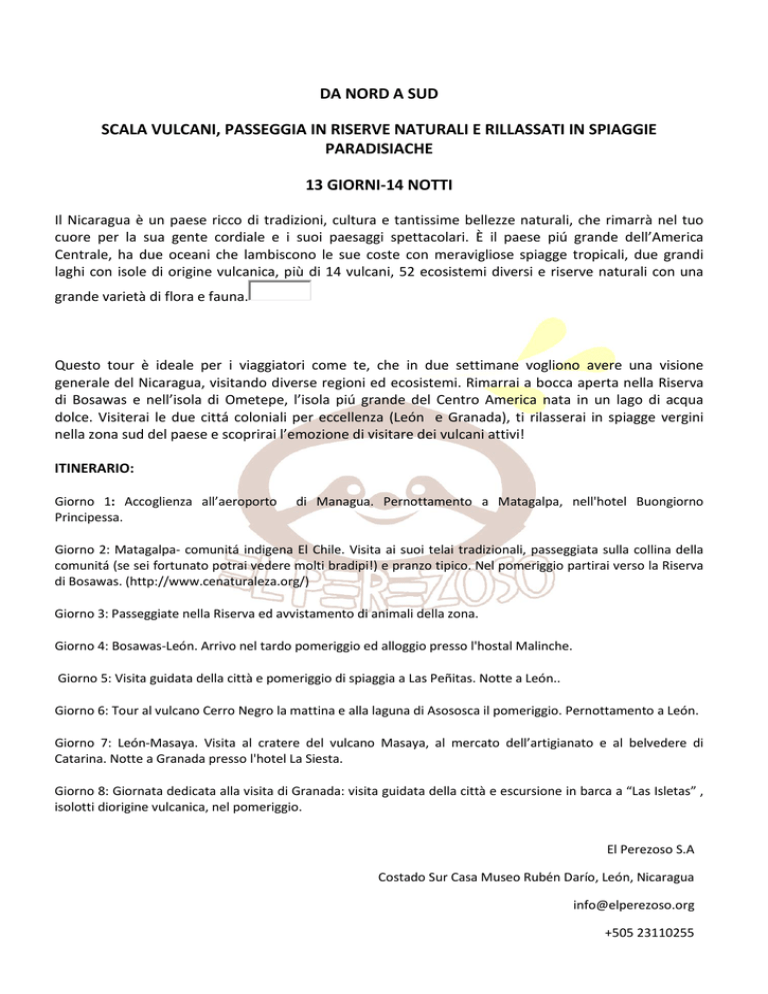 DA NORD A SUD

SCALA VULCANI, PASSEGGIA IN RISERVE NATURALI E RILLASSATI IN SPIAGGIE PARADISIACHE

13 GIORNI-14 NOTTI

Il Nicaragua è un paese ricco di tradizioni, cultura e tantissime bellezze naturali, che rimarrà nel tuo cuore per la sua gente cordiale e i suoi paesaggi spettacolari. È il paese piú grande dell'America Centrale, ha due oceani che lambiscono le sue coste con meravigliose spiagge tropicali, due grandi laghi con isole di origine vulcanica, più di 14 vulcani, 52 ecosistemi diversi e riserve naturali con una grande varietà di flora e fauna.

Questo tour è ideale per i viaggiatori come te, che in due settimane vogliono avere una visione generale del Nicaragua, visitando diverse regioni ed ecosistemi. Rimarrai a bocca aperta nella Riserva di Bosawas e nell'isola di Ometepe, l'isola piú grande del Centro America nata in un lago di acqua dolce. Visiterai le due cittá coloniali per eccellenza (León e Granada), ti rilasserai in spiagge vergini nella zona sud del paese e scoprirai l'emozione di visitare dei vulcani attivi!

ITINERARIO:

Giorno 1: Accoglienza all'aeroporto di Managua. Pernottamento a Matagalpa, nell'hotel Buongiorno Principessa.

Giorno 2: Matagalpa- comunitá indigena El Chile. Visita ai suoi telai tradizionali, passeggiata sulla collina della comunitá (se sei fortunato potrai vedere molti bradipi!) e pranzo tipico. Nel pomeriggio partirai verso la Riserva di Bosawas. (http://www.cenaturaleza.org/)

Giorno 3: Passeggiate nella Riserva ed avvistamento di animali della zona.

Giorno 4: Bosawas-León. Arrivo nel tardo pomeriggio ed alloggio presso l'hostal Malinche.

Giorno 5: Visita guidata della città e pomeriggio di spiaggia a Las Peñitas. Notte a León..

Giorno 6: Tour al vulcano Cerro Negro la mattina e alla laguna di Asososca il pomeriggio. Pernottamento a León.

Giorno 7: León-Masaya. Visita al cratere del vulcano Masaya, al mercato dell'artigianato e al belvedere di Catarina. Notte a Granada presso l'hotel La Siesta.

Giorno 8: Giornata dedicata alla visita di Granada: visita guidata della città e escursione in barca a "Las Isletas" , isolotti diorigine vulcanica, nel pomeriggio.

EL PEREZOSO

El Perezoso S.A

Costado Sur Casa Museo Rubén Darío, León, Nicaragua

info@elperezoso.org

+505 23110255